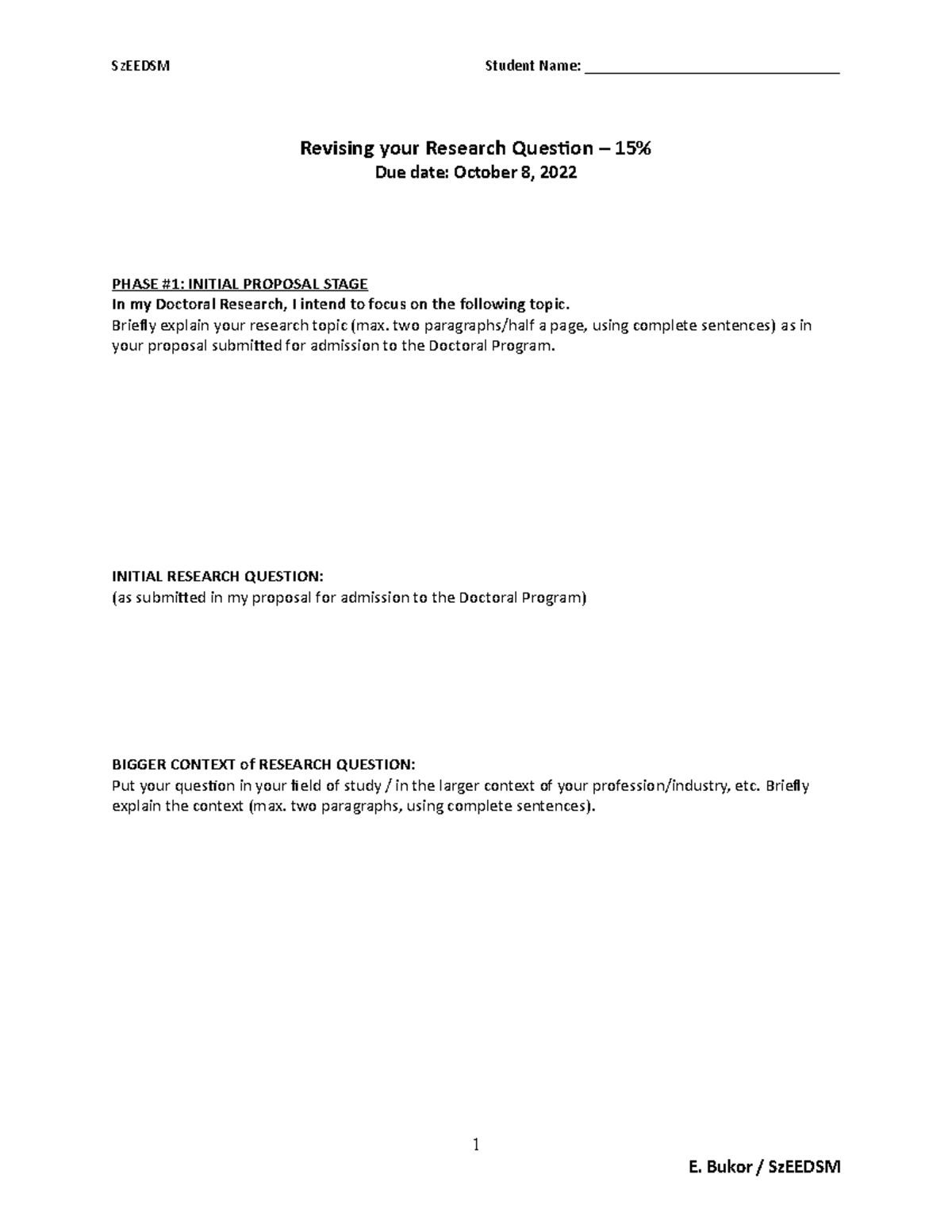 SzEEDSM Student Name: ______________________________

Revising your Research Question – 15%
Due date: October 8, 2022

PHASE #1: INITIAL PROPOSAL STAGE
In my Doctoral Research, I intend to focus on the following topic.
Briefly explain your research topic (max. two paragraphs/half a page, using complete sentences) as in your proposal submitted for admission to the Doctoral Program.

INITIAL RESEARCH QUESTION:
(as submitted in my proposal for admission to the Doctoral Program)

BIGGER CONTEXT of RESEARCH QUESTION:
Put your question in your field of study / in the larger context of your profession/industry, etc. Briefly explain the context (max. two paragraphs, using complete sentences).

1

E. Bukor / SzEEDSM